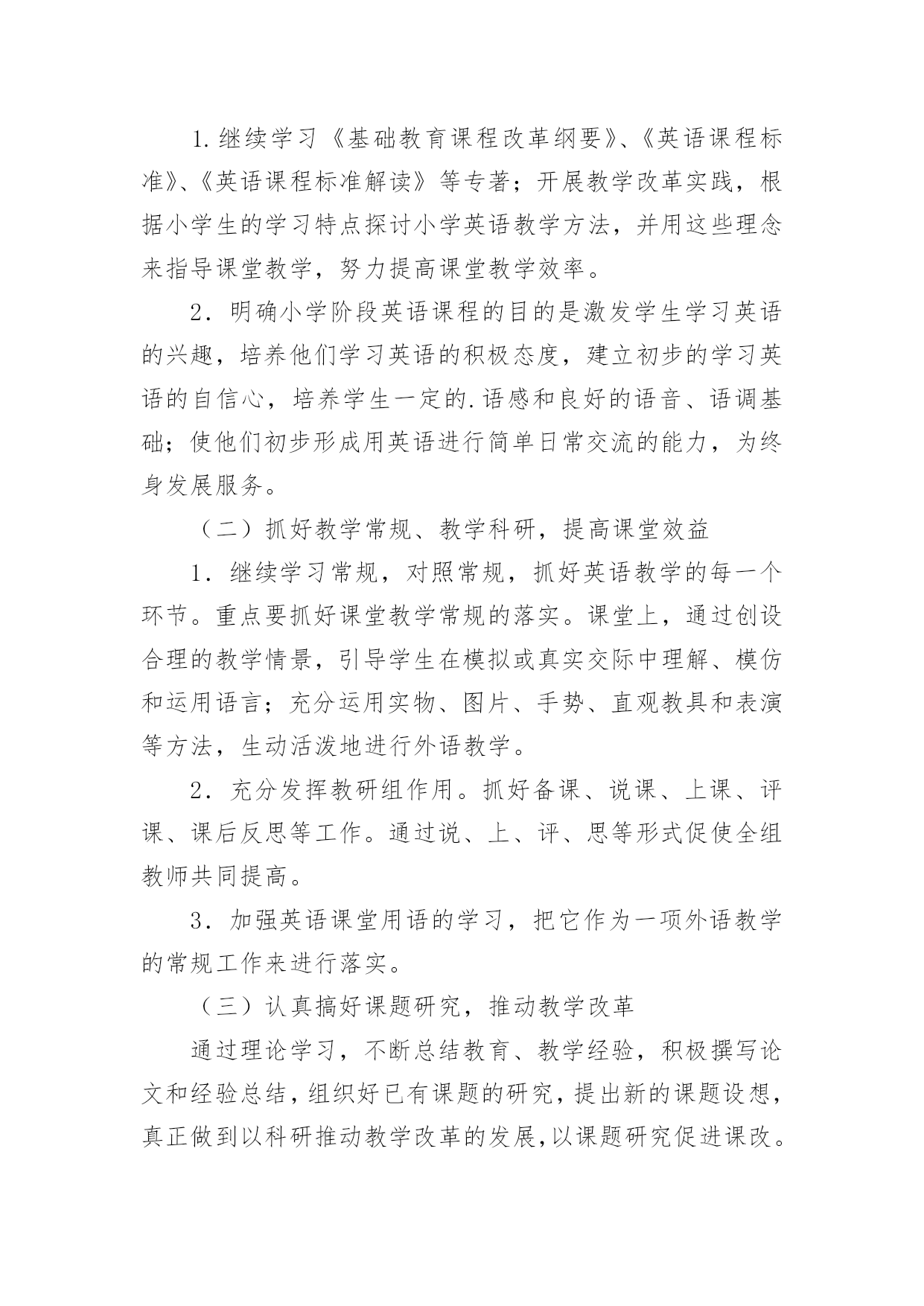 1.继续学习《基础教育课程改革纲要》、《英语课程标准》、《英语课程标准解读》等专著；开展教学改革实践，根据小学生的学习特点探讨小学英语教学方法，并用这些理念来指导课堂教学，努力提高课堂教学效率。

2．明确小学阶段英语课程的目的是激发学生学习英语的兴趣，培养他们学习英语的积极态度，建立初步的学习英语的自信心，培养学生一定的.语感和良好的语音、语调基础；使他们初步形成用英语进行简单日常交流的能力，为终身发展服务。

（二）抓好教学常规、教学科研，提高课堂效益

1．继续学习常规，对照常规，抓好英语教学的每一个环节。重点要抓好课堂教学常规的落实。课堂上，通过创设合理的教学情景，引导学生在模拟或真实交际中理解、模仿和运用语言；充分运用实物、图片、手势、直观教具和表演等方法，生动活泼地进行外语教学。

2．充分发挥教研组作用。抓好备课、说课、上课、评课、课后反思等工作。通过说、上、评、思等形式促使全组教师共同提高。

3．加强英语课堂用语的学习，把它作为一项外语教学的常规工作来进行落实。

（三）认真搞好课题研究，推动教学改革

通过理论学习，不断总结教育、教学经验，积极撰写论文和经验总结，组织好已有课题的研究，提出新的课题设想，真正做到以科研推动教学改革的发展，以课题研究促进课改。